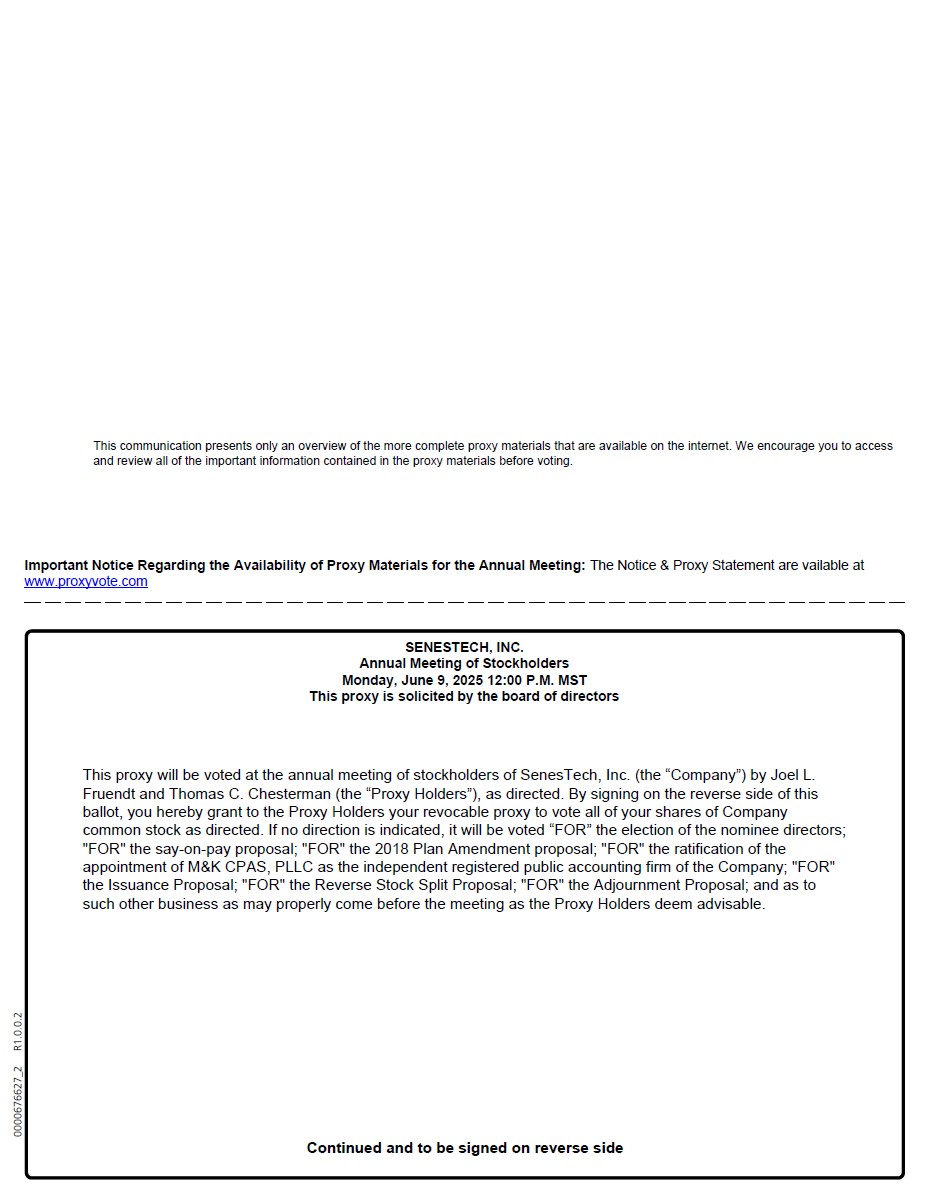 This communication presents only an overview of the more complete proxy materials that are available on the internet. We encourage you to access and review all of the important information contained in the proxy materials before voting.

**Important Notice Regarding the Availability of Proxy Materials for the Annual Meeting:** The Notice & Proxy Statement are vailable at www.proxyvote.com

SENESTECH, INC.
Annual Meeting of Stockholders
Monday, June 9, 2025 12:00 P.M. MST
This proxy is solicited by the board of directors

This proxy will be voted at the annual meeting of stockholders of SenesTech, Inc. (the “Company”) by Joel L. Fruendt and Thomas C. Chesterman (the “Proxy Holders”), as directed. By signing on the reverse side of this ballot, you hereby grant to the Proxy Holders your revocable proxy to vote all of your shares of Company common stock as directed. If no direction is indicated, it will be voted “FOR” the election of the nominee directors; "FOR" the say-on-pay proposal; "FOR" the 2018 Plan Amendment proposal; "FOR" the ratification of the appointment of M&K CPAS, PLLC as the independent registered public accounting firm of the Company; "FOR" the Issuance Proposal; "FOR" the Reverse Stock Split Proposal; "FOR" the Adjournment Proposal; and as to such other business as may properly come before the meeting as the Proxy Holders deem advisable.

0000676627_2 R1.0.0.2

Continued and to be signed on reverse side